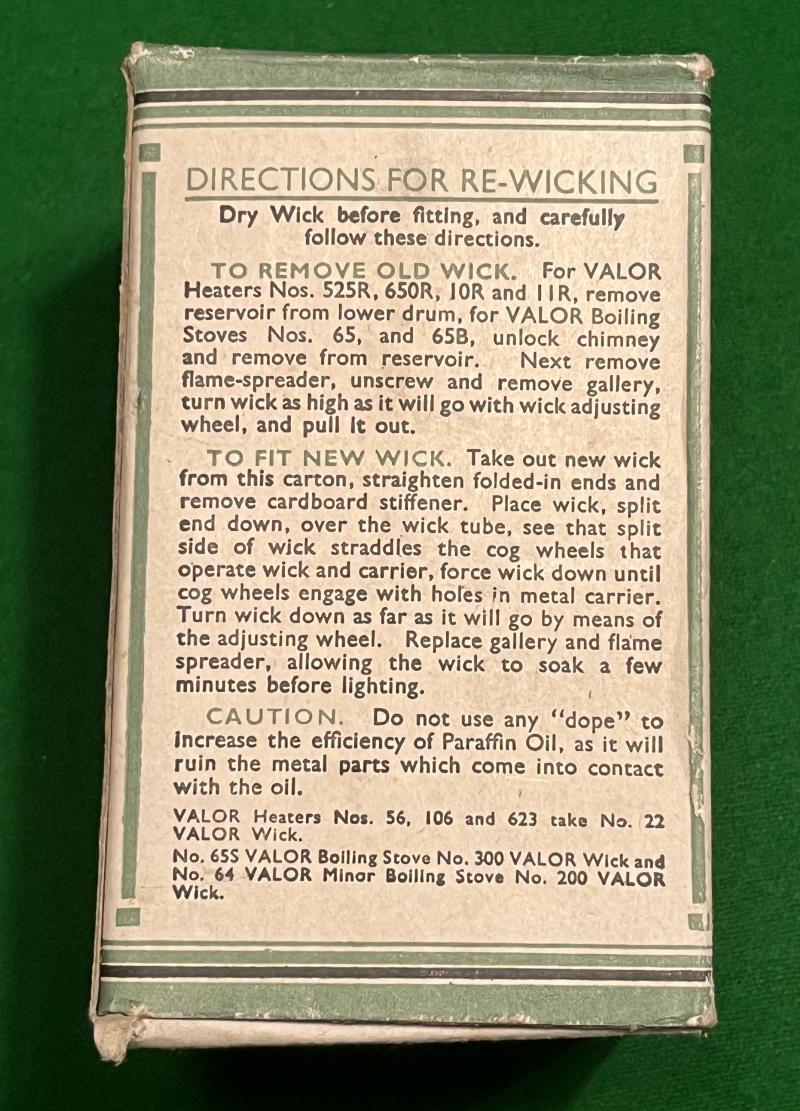 DIRECTIONS FOR RE-WICKING

Dry Wick before fitting, and carefully follow these directions.

TO REMOVE OLD WICK. For VALOR Heaters Nos. 525R, 650R, 10R and 11R, remove reservoir from lower drum, for VALOR Boiling Stoves Nos. 65, and 65B, unlock chimney and remove from reservoir. Next remove flame-spreader, unscrew and remove gallery, turn wick as high as it will go with wick adjusting wheel, and pull it out.

TO FIT NEW WICK. Take out new wick from this carton, straighten folded-in ends and remove cardboard stiffener. Place wick, split end down, over the wick tube, see that split side of wick straddles the cog wheels that operate wick and carrier, force wick down until cog wheels engage with holes in metal carrier. Turn wick down as far as it will go by means of the adjusting wheel. Replace gallery and flame spreader, allowing the wick to soak a few minutes before lighting.

CAUTION. Do not use any "dope" to increase the efficiency of Paraffin Oil, as it will ruin the metal parts which come into contact with the oil.

VALOR Heaters Nos. 56, 106 and 623 take No. 22 VALOR Wick.

No. 65S VALOR Boiling Stove No. 300 VALOR Wick and No. 64 VALOR Minor Boiling Stove No. 200 VALOR Wick.